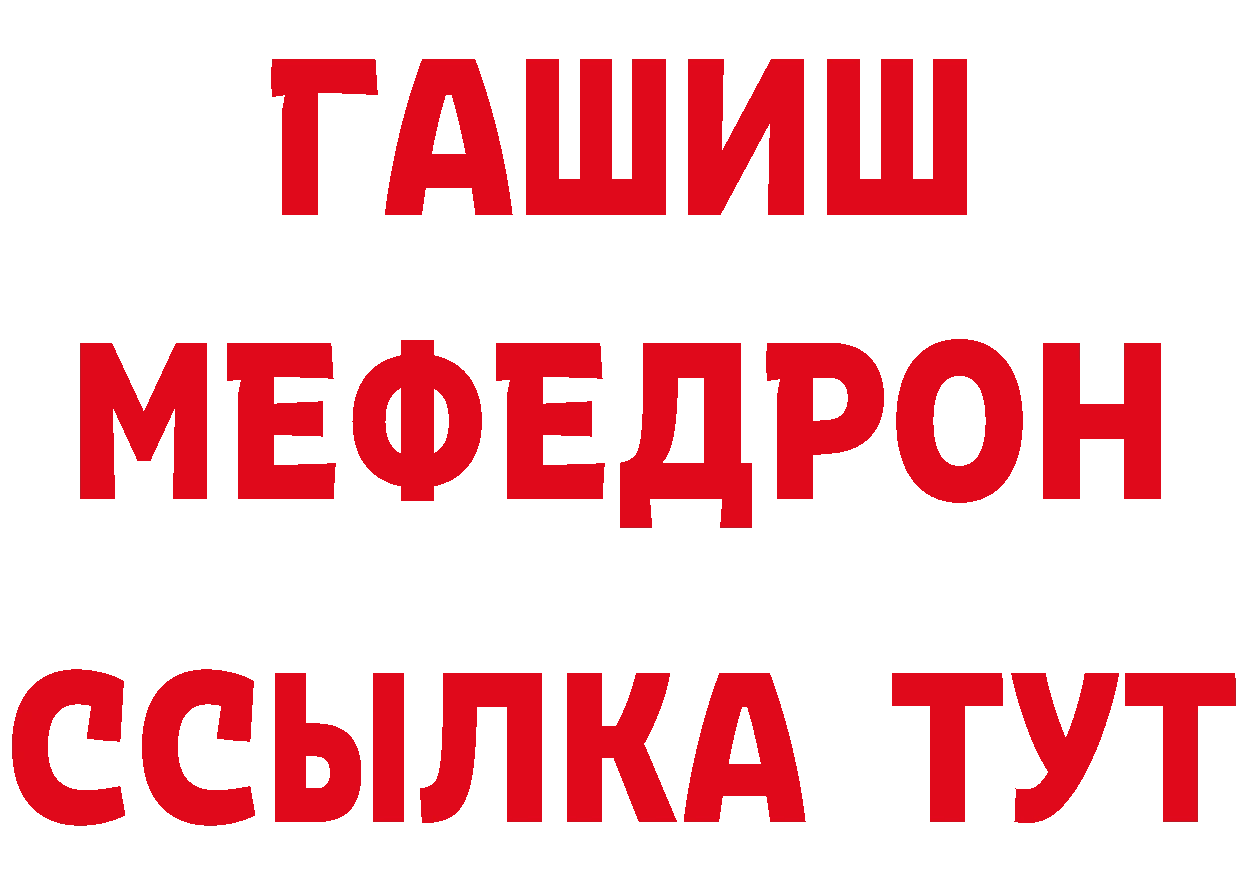 ГАШИШ
МЕФЕДРОН
ССЫЛКА ТУТ